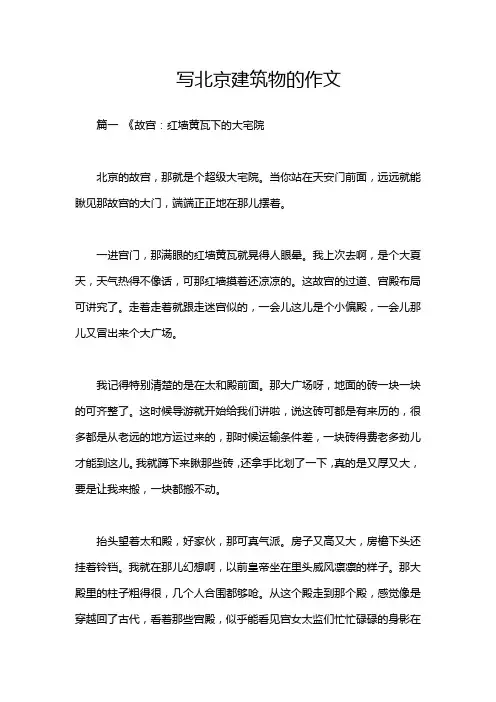 写北京建筑物的作文

篇一 《故宫：红墙黄瓦下的大宅院

北京的故宫，那就是个超级大宅院。当你站在天安门前面，远远就能瞅见那故宫的大门，端端正正地在那儿摆着。

一进宫门，那满眼的红墙黄瓦就晃得人眼晕。我上次去啊，是个大夏天，天气热得不像话，可那红墙摸着还凉凉的。这故宫的过道、宫殿布局可讲究了。走着走着就跟走迷宫似的，一会儿这儿是个小偏殿，一会儿那儿又冒出来个大广场。

我记得特别清楚的是在太和殿前面。那大广场呀，地面的砖一块一块的可齐整了。这时候导游就开始给我们讲啦，说这砖可都是有来历的，很多都是从老远的地方运过来的，那时候运输条件差，一块砖得费老多劲儿才能到这儿。我就蹲下来瞅那些砖，还拿手比划了一下，真的是又厚又大，要是让我来搬，一块都搬不动。

抬头望着太和殿，好家伙，那可真气派。房子又高又大，房檐下头还挂着铃铛。我就在那儿幻想啊，以前皇帝坐在里头威风凛凛的样子。那大殿里的柱子粗得很，几个人合围都够呛。从这个殿走到那个殿，感觉像是穿越回了古代，看着那些宫殿，似乎能看见宫女太监们忙忙碌碌的身影在